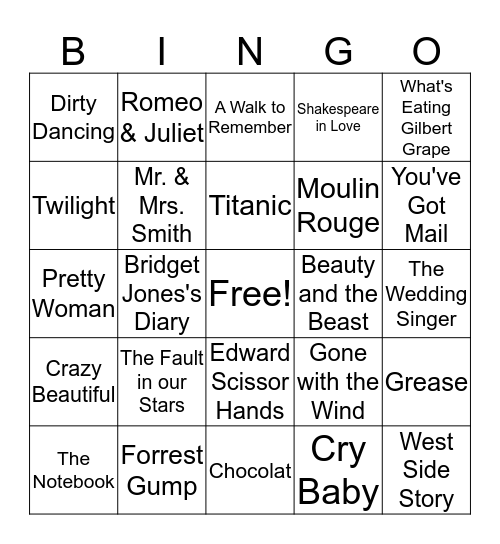 | B | I | N | G | O |
|---|---|---|---|---|
| Dirty Dancing | Romeo & Juliet | A Walk to Remember | Shakespeare in Love | What's Eating Gilbert Grape |
| Twilight | Mr. & Mrs. Smith | Titanic | Moulin Rouge | You've Got Mail |
| Pretty Woman | Bridget Jones's Diary | Free! | Beauty and the Beast | The Wedding Singer |
| Crazy Beautiful | The Fault in our Stars | Edward Scissor Hands | Gone with the Wind | Grease |
| The Notebook | Forrest Gump | Chocolat | Cry Baby | West Side Story |